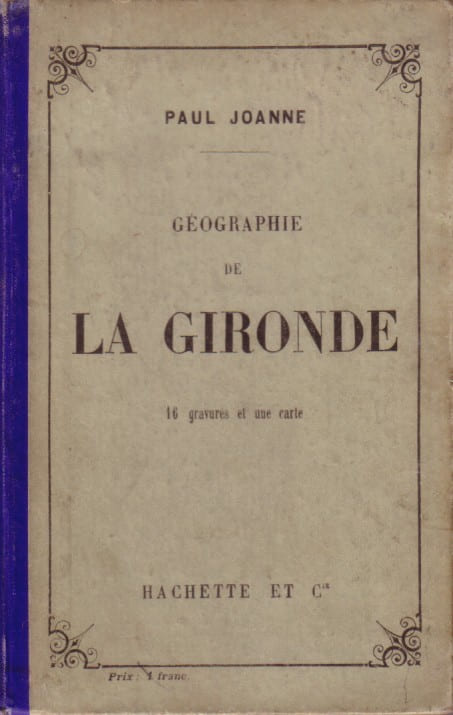 PAUL JOANNE

GÉOGRAPHIE

DE

LA GIRONDE

16 gravures et une carte

HACHETTE ET $C^{ie}$

Prix : 1 franc.